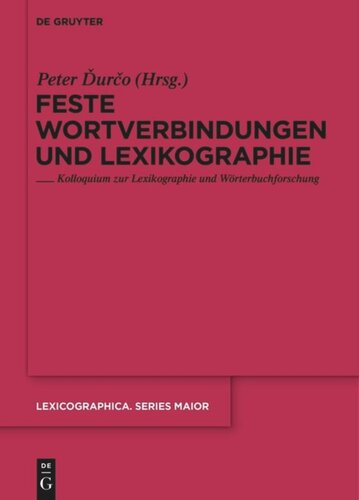 DE GRUYTER

Peter Ďurčo (Hrsg.)

FESTE WORTVERBINDUNGEN UND LEXIKOGRAPHIE

Kolloquium zur Lexikographie und Wörterbuchforschung

LEXICOGRAPHICA. SERIES MAIOR

DE
G